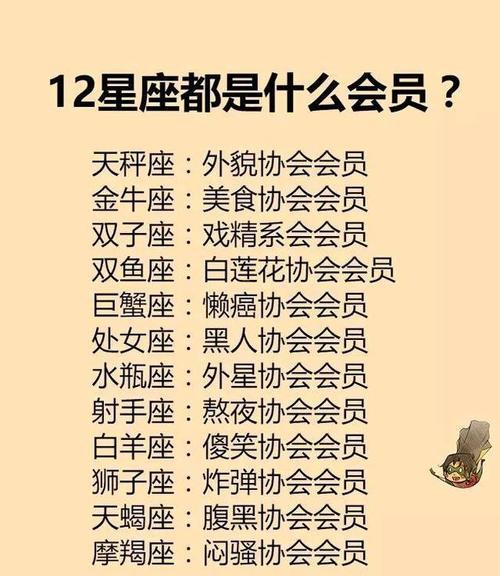 12星座都是什么会员？

天秤座：外貌协会会员
金牛座：美食协会会员
双子座：戏精系会会员
双鱼座：白莲花协会会员
巨蟹座：懒癌协会会员
处女座：黑人协会会员
水瓶座：外星协会会员
射手座：熬夜协会会员
白羊座：傻笑协会会员
狮子座：炸弹协会会员
天蝎座：腹黑协会会员
摩羯座：闷骚协会会员